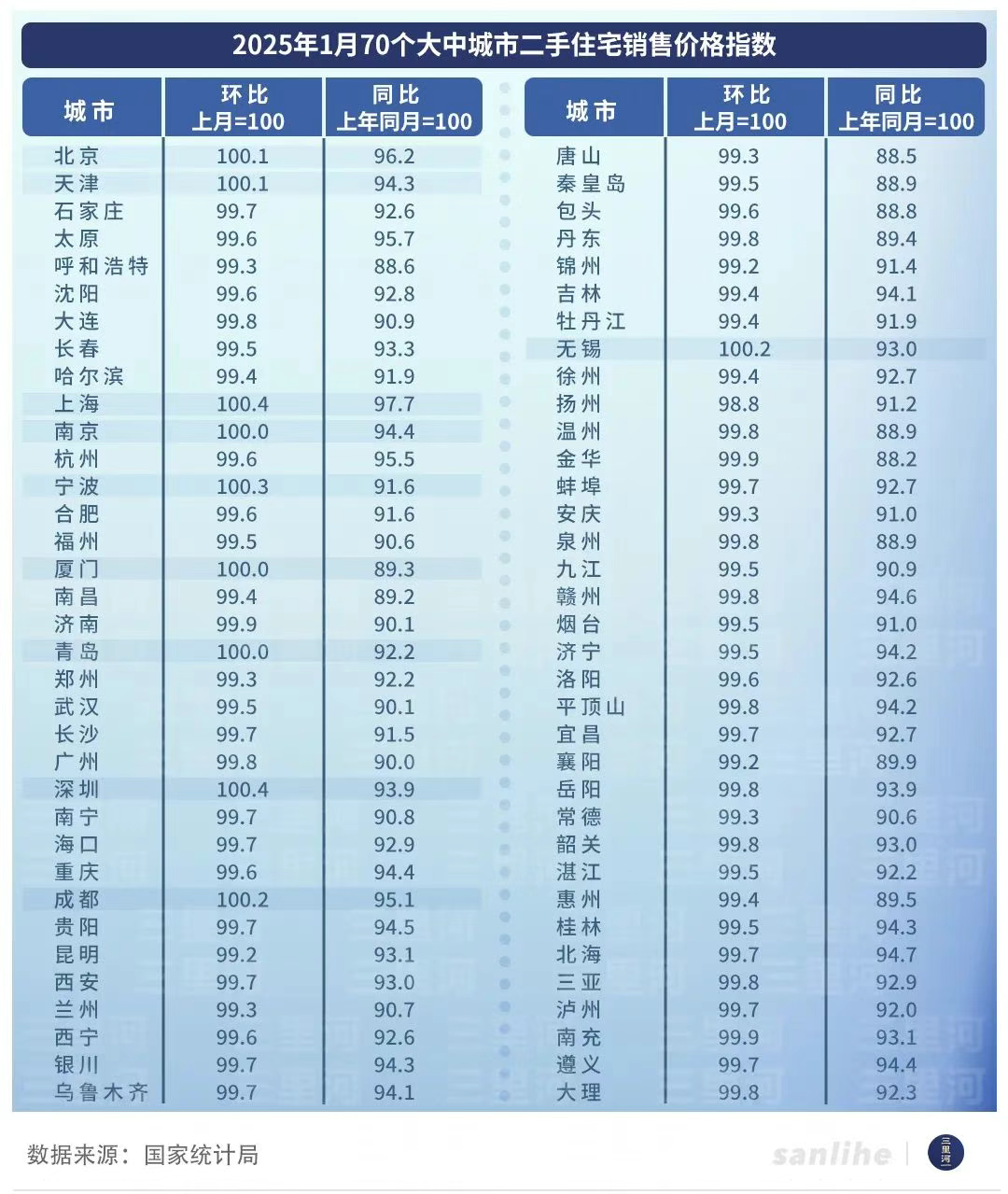 2025年1月70个大中城市二手住宅销售价格指数

| 城市 | 环比 上月=100 | 同比 上年同月=100 |
|---|---|---|
| 北京 | 100.1 | 96.2 |
| 天津 | 100.1 | 94.3 |
| 石家庄 | 99.7 | 92.6 |
| 太原 | 99.6 | 95.7 |
| 呼和浩特 | 99.3 | 88.6 |
| 沈阳 | 99.6 | 92.8 |
| 大连 | 99.8 | 90.9 |
| 长春 | 99.5 | 93.3 |
| 哈尔滨 | 99.4 | 91.9 |
| 上海 | 100.4 | 97.7 |
| 南京 | 100.0 | 94.4 |
| 杭州 | 99.6 | 95.5 |
| 宁波 | 100.3 | 91.6 |
| 合肥 | 99.6 | 91.6 |
| 福州 | 99.5 | 90.6 |
| 厦门 | 100.0 | 89.3 |
| 南昌 | 99.4 | 89.2 |
| 济南 | 99.9 | 90.1 |
| 青岛 | 100.0 | 92.2 |
| 郑州 | 99.3 | 92.2 |
| 武汉 | 99.5 | 90.1 |
| 长沙 | 99.7 | 91.5 |
| 广州 | 99.8 | 90.0 |
| 深圳 | 100.4 | 93.9 |
| 南宁 | 99.7 | 90.8 |
| 海口 | 99.7 | 92.9 |
| 重庆 | 99.6 | 94.4 |
| 成都 | 100.2 | 95.1 |
| 贵阳 | 99.7 | 94.5 |
| 昆明 | 99.2 | 93.1 |
| 西安 | 99.7 | 93.0 |
| 兰州 | 99.3 | 90.7 |
| 西宁 | 99.6 | 92.6 |
| 银川 | 99.7 | 94.3 |
| 乌鲁木齐 | 99.7 | 94.1 |

| 城市 | 环比 上月=100 | 同比 上年同月=100 |
|---|---|---|
| 唐山 | 99.3 | 88.5 |
| 秦皇岛 | 99.5 | 88.9 |
| 包头 | 99.6 | 88.8 |
| 丹东 | 99.8 | 89.4 |
| 锦州 | 99.2 | 91.4 |
| 吉林 | 99.4 | 94.1 |
| 牡丹江 | 99.4 | 91.9 |
| 无锡 | 100.2 | 93.0 |
| 徐州 | 99.4 | 92.7 |
| 扬州 | 98.8 | 91.2 |
| 温州 | 99.8 | 88.9 |
| 金华 | 99.9 | 88.2 |
| 蚌埠 | 99.7 | 92.7 |
| 安庆 | 99.3 | 91.0 |
| 泉州 | 99.8 | 88.9 |
| 九江 | 99.5 | 90.9 |
| 赣州 | 99.8 | 94.6 |
| 烟台 | 99.5 | 91.0 |
| 济宁 | 99.5 | 94.2 |
| 洛阳 | 99.6 | 92.6 |
| 平顶山 | 99.8 | 94.2 |
| 宜昌 | 99.7 | 92.7 |
| 襄阳 | 99.2 | 89.9 |
| 岳阳 | 99.8 | 93.9 |
| 常德 | 99.3 | 90.6 |
| 韶关 | 99.8 | 93.0 |
| 湛江 | 99.5 | 92.2 |
| 惠州 | 99.4 | 89.5 |
| 桂林 | 99.5 | 94.3 |
| 北海 | 99.7 | 94.7 |
| 三亚 | 99.8 | 92.9 |
| 泸州 | 99.7 | 92.0 |
| 南充 | 99.9 | 93.1 |
| 遵义 | 99.7 | 94.4 |
| 大理 | 99.8 | 92.3 |

数据来源：国家统计局

sanlihe 三里河